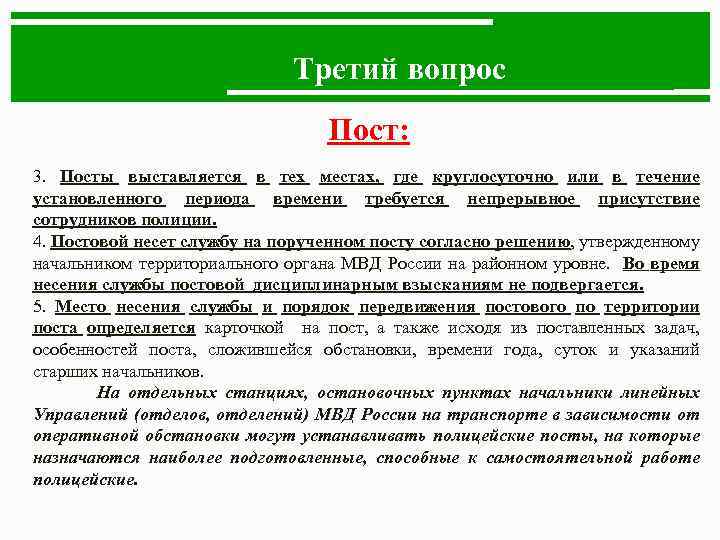 Третий вопрос

Пост:

3. Посты выставляется в тех местах, где круглосуточно или в течение установленного периода времени требуется непрерывное присутствие сотрудников полиции.
4. Постовой несет службу на порученном посту согласно решению, утвержденному начальником территориального органа МВД России на районном уровне. Во время несения службы постовой дисциплинарным взысканиям не подвергается.
5. Место несения службы и порядок передвижения постового по территории поста определяется карточкой на пост, а также исходя из поставленных задач, особенностей поста, сложившейся обстановки, времени года, суток и указаний старших начальников.

На отдельных станциях, остановочных пунктах начальники линейных Управлений (отделов, отделений) МВД России на транспорте в зависимости от оперативной обстановки могут устанавливать полицейские посты, на которые назначаются наиболее подготовленные, способные к самостоятельной работе полицейские.